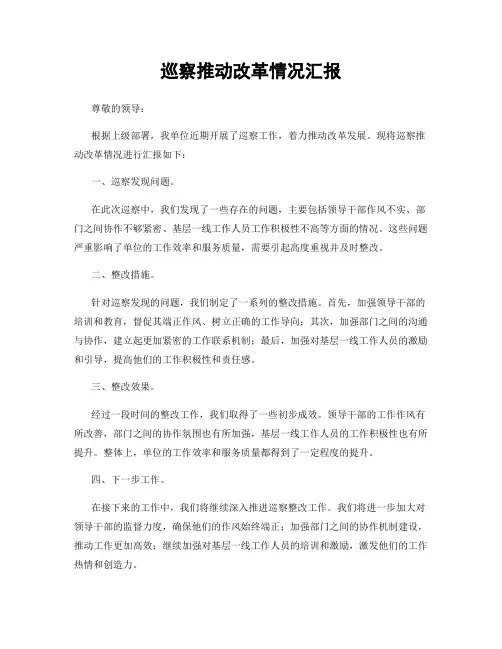 巡察推动改革情况汇报

尊敬的领导：

根据上级部署，我单位近期开展了巡察工作，着力推动改革发展。现将巡察推动改革情况进行汇报如下：

一、巡察发现问题。

在此次巡察中，我们发现了一些存在的问题，主要包括领导干部作风不实、部门之间协作不够紧密、基层一线工作人员工作积极性不高等方面的情况。这些问题严重影响了单位的工作效率和服务质量，需要引起高度重视并及时整改。

二、整改措施。

针对巡察发现的问题，我们制定了一系列的整改措施。首先，加强领导干部的培训和教育，督促其端正作风、树立正确的工作导向；其次，加强部门之间的沟通与协作，建立起更加紧密的工作联系机制；最后，加强对基层一线工作人员的激励和引导，提高他们的工作积极性和责任感。

三、整改效果。

经过一段时间的整改工作，我们取得了一些初步成效。领导干部的工作作风有所改善，部门之间的协作氛围也有所加强，基层一线工作人员的工作积极性也有所提升。整体上，单位的工作效率和服务质量都得到了一定程度的提升。

四、下一步工作。

在接下来的工作中，我们将继续深入推进巡察整改工作。我们将进一步加大对领导干部的监督力度，确保他们的作风始终端正；加强部门之间的协作机制建设，推动工作更加高效；继续加强对基层一线工作人员的培训和激励，激发他们的工作热情和创造力。